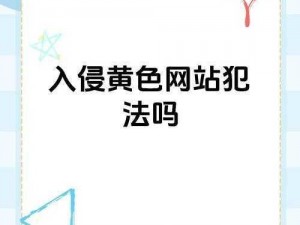 入侵黄色网站犯法吗